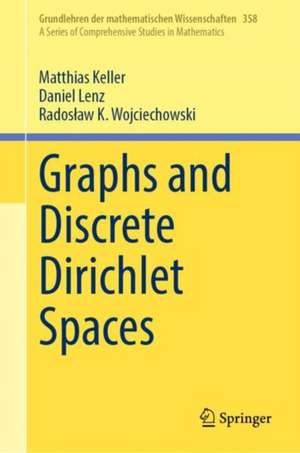 Grundlehren der mathematischen Wissenschaften 358
A Series of Comprehensive Studies in Mathematics

Matthias Keller
Daniel Lenz
Radosław K. Wojciechowski

Graphs and Discrete Dirichlet Spaces

Springer